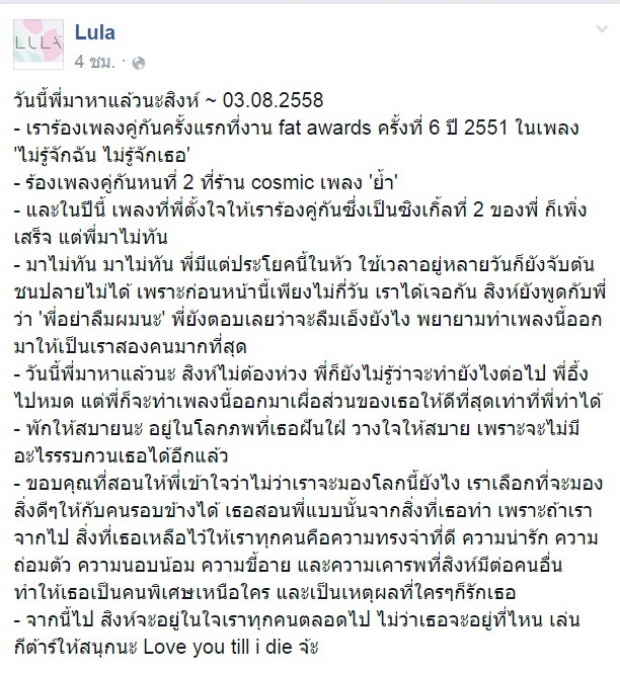 LULA

Lula
4 ชม. ·

วันนี้พี่มาหาแล้วนะสิงห์ ~ 03.08.2558
- เราร้องเพลงคู่กันครั้งแรกที่งาน fat awards ครั้งที่ 6 ปี 2551 ในเพลง "ไม่รู้จักฉัน ไม่รู้จักเธอ'
- ร้องเพลงคู่กันหนที่ 2 ที่ร้าน cosmic เพลง 'ย้ำ'
- และในปีนี้ เพลงที่พี่ตั้งใจให้เราร้องคู่กันซึ่งเป็นซิงเกิ้ลที่ 2 ของพี่ ก็เพิ่งเสร็จ แต่พี่มาไม่ทัน
- มาไม่ทัน มาไม่ทัน พี่มีแต่ประโยคนี้ในหัว ใช้เวลาอยู่หลายวันก็ยังจับต้นชนปลายไม่ได้ เพราะก่อนหน้านี้เพียงไม่กี่วัน เราได้เจอกัน สิงห์ยังพูดกับพี่ว่า 'พี่อย่าลืมผมนะ' พี่ยังตอบเลยว่าจะลืมเอ็งยังไง พยายามทำเพลงนี้ออกมาให้เป็นเราสองคนมากที่สุด
- วันนี้พี่มาหาแล้วนะ สิงห์ไม่ต้องห่วง พี่ก็ยังไม่รู้ว่าจะทำยังไงต่อไป พี่อึ้งไปหมด แต่พี่ก็จะทำเพลงนี้ออกมาเผื่อส่วนของเธอให้ดีที่สุดเท่าที่พี่ทำได้
- พักให้สบายนะ อยู่ในโลกภพที่เธอฝันใฝ่ วางใจให้สบาย เพราะจะไม่มีอะไรรรบกวนเธอได้อีกแล้ว
- ขอบคุณที่สอนให้พี่เข้าใจว่าไม่ว่าเราจะมองโลกนี้ยังไง เราเลือกที่จะมองสิ่งดีๆให้กับคนรอบข้างได้ เธอสอนพี่แบบนั้นจากสิ่งที่เธอทำ เพราะถ้าเราจากไป สิ่งที่เธอเหลือไว้ให้เราทุกคนคือความทรงจำที่ดี ความน่ารัก ความถ่อมตัว ความนอบน้อม ความขี้อาย และความเคารพที่สิงห์มีต่อคนอื่น ทำให้เธอเป็นคนพิเศษเหนือใคร และเป็นเหตุผลที่ใครๆก็รักเธอ
- จากนี้ไป สิงห์จะอยู่ในใจเราทุกคนตลอดไป ไม่ว่าเธอจะอยู่ที่ไหน เล่นกีต้าร์ให้สนุกนะ Love you till i die จ้ะ